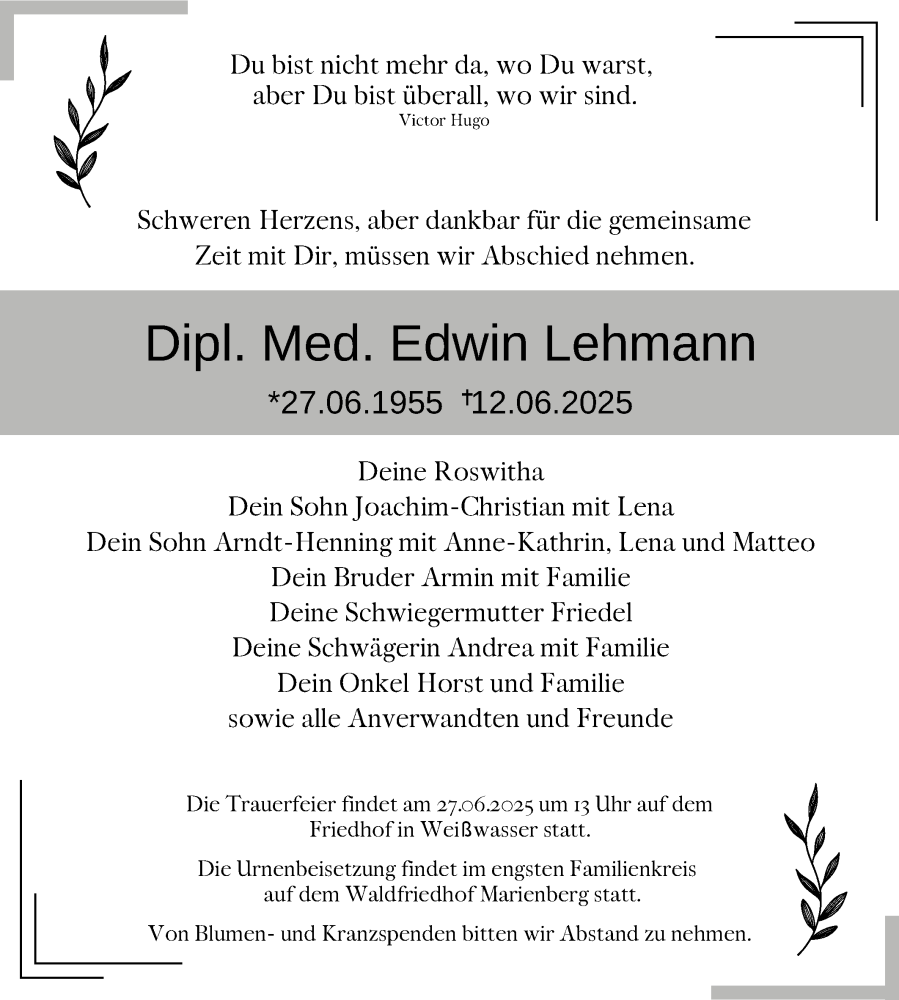 Du bist nicht mehr da, wo Du warst,
aber Du bist überall, wo wir sind.
Victor Hugo

Schweren Herzens, aber dankbar für die gemeinsame
Zeit mit Dir, müssen wir Abschied nehmen.

Dipl. Med. Edwin Lehmann

*27.06.1955 †12.06.2025

Deine Roswitha
Dein Sohn Joachim-Christian mit Lena
Dein Sohn Arndt-Henning mit Anne-Kathrin, Lena und Matteo
Dein Bruder Armin mit Familie
Deine Schwiegermutter Friedel
Deine Schwägerin Andrea mit Familie
Dein Onkel Horst und Familie
sowie alle Anverwandten und Freunde

Die Trauerfeier findet am 27.06.2025 um 13 Uhr auf dem
Friedhof in Weißwasser statt.

Die Urnenbeisetzung findet im engsten Familienkreis
auf dem Waldfriedhof Marienberg statt.

Von Blumen- und Kranzspenden bitten wir Abstand zu nehmen.